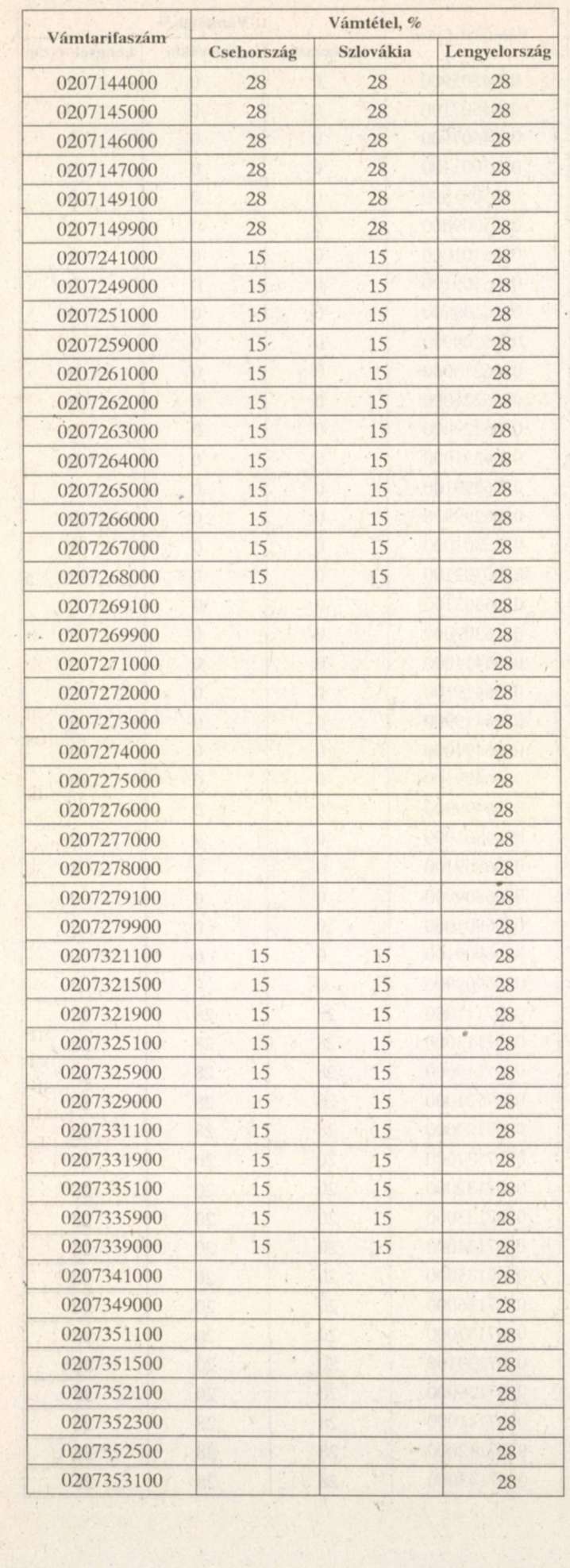 | Vámtarifaszám | Vámtétel, % | | |
|---|---|---|---|
| | Csehország | Szlovákia | Lengyelország |
| 0207144000 | 28 | 28 | 28 |
| 0207145000 | 28 | 28 | 28 |
| 0207146000 | 28 | 28 | 28 |
| 0207147000 | 28 | 28 | 28 |
| 0207149100 | 28 | 28 | 28 |
| 0207149900 | 28 | 28 | 28 |
| 0207241000 | 15 | 15 | 28 |
| 0207249000 | 15 | 15 | 28 |
| 0207251000 | 15 | 15 | 28 |
| 0207259000 | 15 | 15 | 28 |
| 0207261000 | 15 | 15 | 28 |
| 0207262000 | 15 | 15 | 28 |
| 0207263000 | 15 | 15 | 28 |
| 0207264000 | 15 | 15 | 28 |
| 0207265000 | 15 | 15 | 28 |
| 0207266000 | 15 | 15 | 28 |
| 0207267000 | 15 | 15 | 28 |
| 0207268000 | 15 | 15 | 28 |
| 0207269100 | | | 28 |
| 0207269900 | | | 28 |
| 0207271000 | | | 28 |
| 0207272000 | | | 28 |
| 0207273000 | | | 28 |
| 0207274000 | | | 28 |
| 0207275000 | | | 28 |
| 0207276000 | | | 28 |
| 0207277000 | | | 28 |
| 0207278000 | | | 28 |
| 0207279100 | | | 28 |
| 0207279900 | | | 28 |
| 0207321100 | 15 | 15 | 28 |
| 0207321500 | 15 | 15 | 28 |
| 0207321900 | 15 | 15 | 28 |
| 0207325100 | 15 | 15 | 28 |
| 0207325900 | 15 | 15 | 28 |
| 0207329000 | 15 | 15 | 28 |
| 0207331100 | 15 | 15 | 28 |
| 0207331900 | 15 | 15 | 28 |
| 0207335100 | 15 | 15 | 28 |
| 0207335900 | 15 | 15 | 28 |
| 0207339000 | 15 | 15 | 28 |
| 0207341000 | | | 28 |
| 0207349000 | | | 28 |
| 0207351100 | | | 28 |
| 0207351500 | | | 28 |
| 0207352100 | | | 28 |
| 0207352300 | | | 28 |
| 0207352500 | | | 28 |
| 0207353100 | | | 28 |